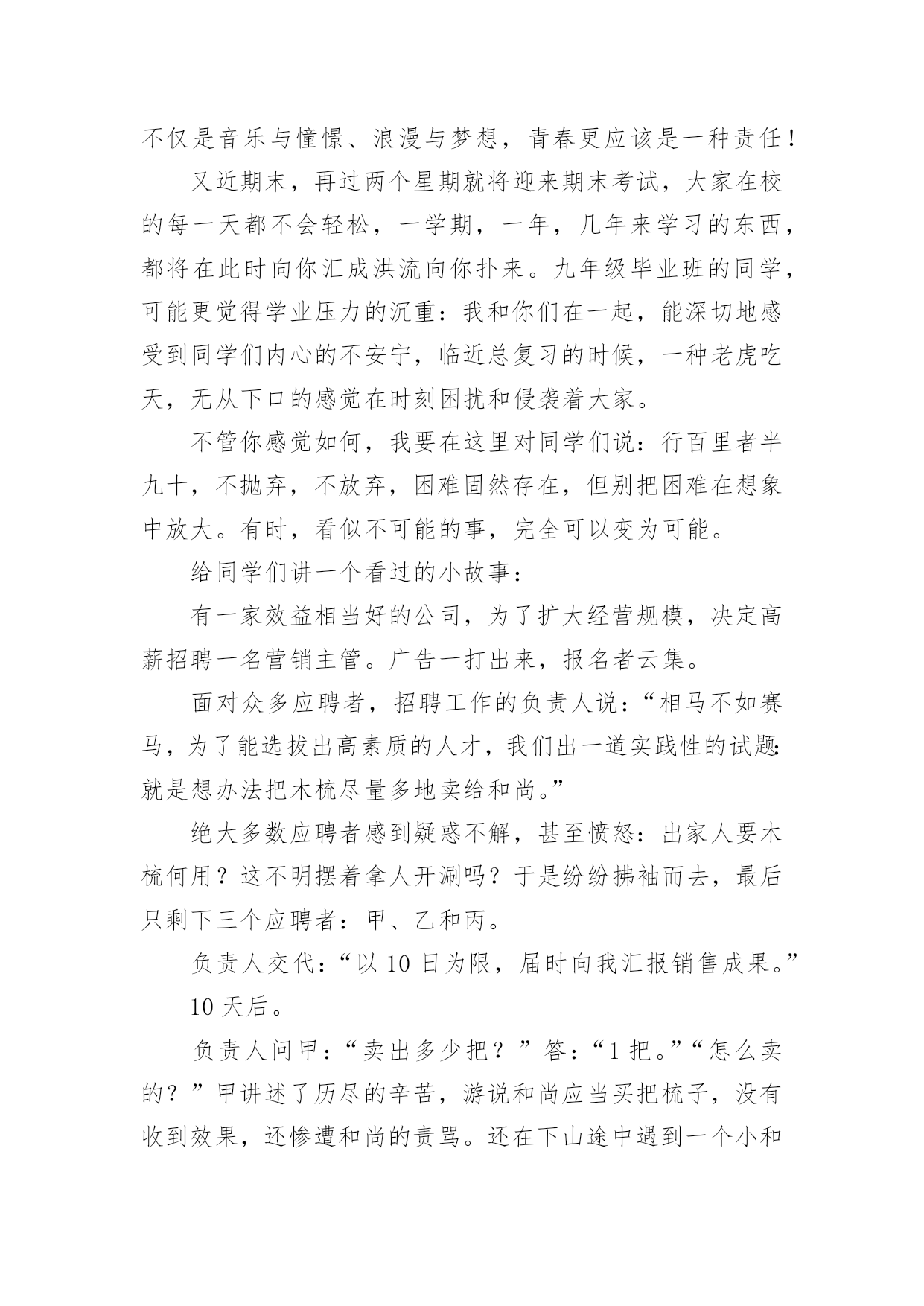 不仅是音乐与憧憬、浪漫与梦想，青春更应该是一种责任！

又近期末，再过两个星期就将迎来期末考试，大家在校的每一天都不会轻松，一学期，一年，几年来学习的东西，都将在此时向你汇成洪流向你扑来。九年级毕业班的同学，可能更觉得学业压力的沉重：我和你们在一起，能深切地感受到同学们内心的不安宁，临近总复习的时候，一种老虎吃天，无从下口的感觉在时刻困扰和侵袭着大家。

不管你感觉如何，我要在这里对同学们说：行百里者半九十，不抛弃，不放弃，困难固然存在，但别把困难在想象中放大。有时，看似不可能的事，完全可以变为可能。

给同学们讲一个看过的小故事：

有一家效益相当好的公司，为了扩大经营规模，决定高薪招聘一名营销主管。广告一打出来，报名者云集。

面对众多应聘者，招聘工作的负责人说：“相马不如赛马，为了能选拔出高素质的人才，我们出一道实践性的试题：就是想办法把木梳尽量多地卖给和尚。”

绝大多数应聘者感到疑惑不解，甚至愤怒：出家人要木梳何用？这不明摆着拿人开涮吗？于是纷纷拂袖而去，最后只剩下三个应聘者：甲、乙和丙。

负责人交代：“以 10 日为限，届时向我汇报销售成果。”

10 天后。

负责人问甲：“卖出多少把？”答：“1 把。”“怎么卖的？”甲讲述了历尽的辛苦，游说和尚应当买把梳子，没有收到效果，还惨遭和尚的责骂。还在下山途中遇到一个小和